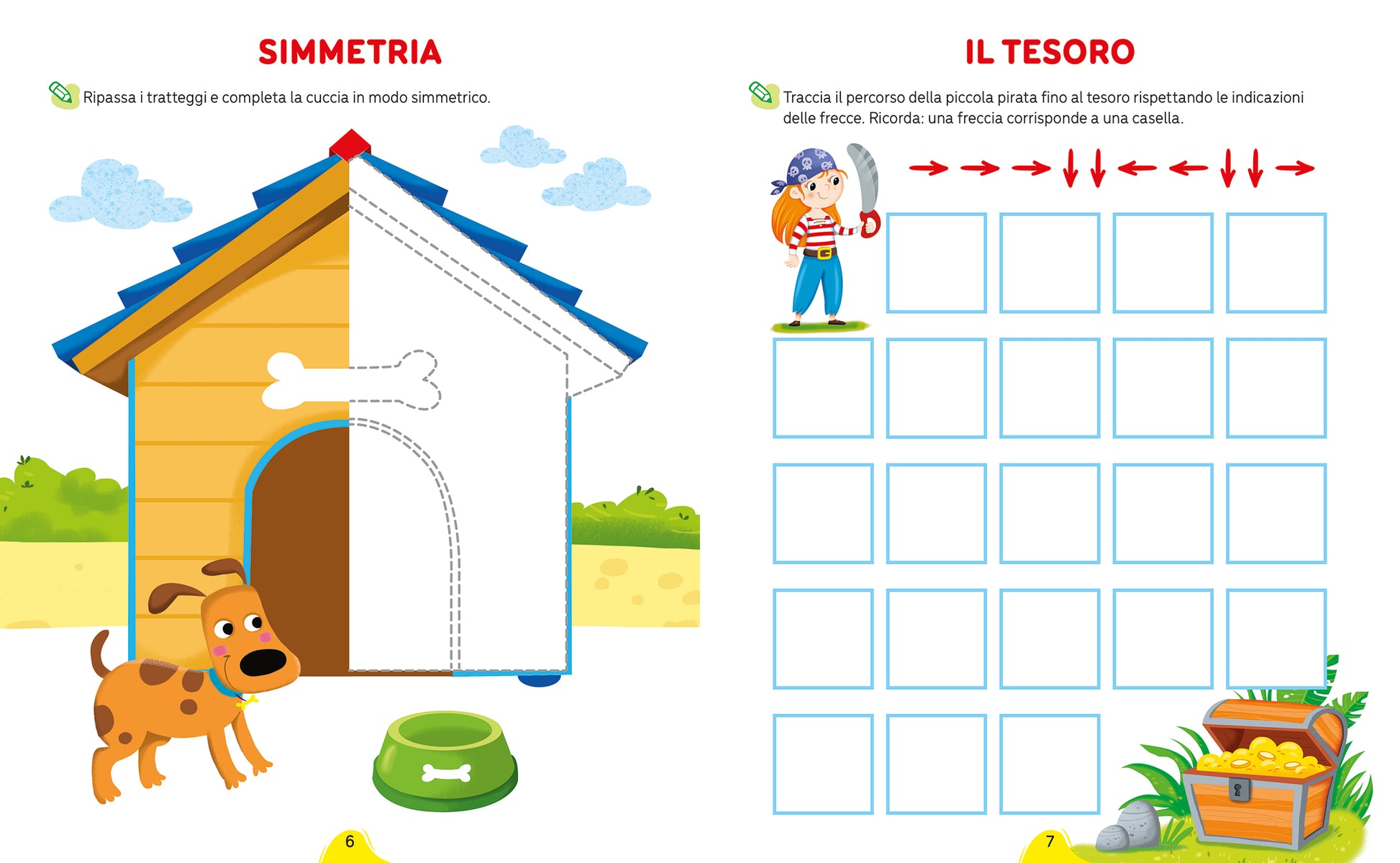 SIMMETRIA

Ripassa i tratteggi e completa la cuccia in modo simmetrico.

6

IL TESORO

Traccia il percorso della piccola pirata fino al tesoro rispettando le indicazioni delle frecce. Ricorda: una freccia corrisponde a una casella.

→ → → ↓ ↓ ← ← ↓ ↓ →

7